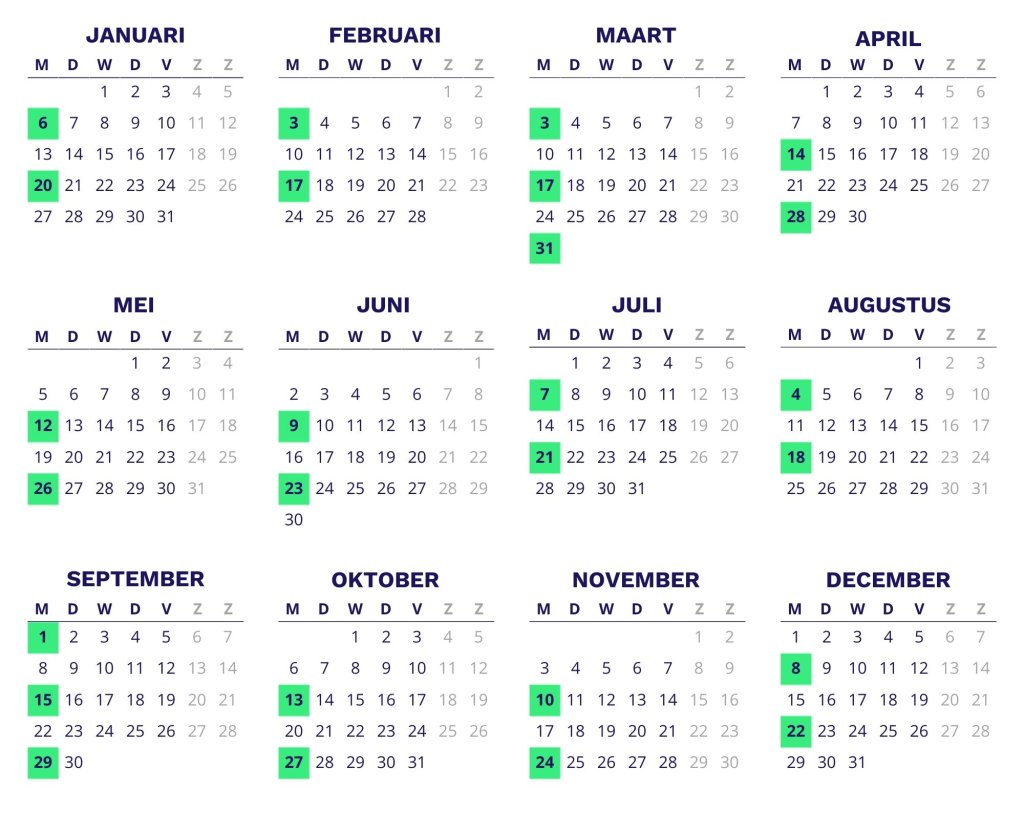 JANUARI

| M | D | W | D | V | Z | Z |
|---|---|---|---|---|---|---|
| | | 1 | 2 | 3 | 4 | 5 |
| 6 | 7 | 8 | 9 | 10 | 11 | 12 |
| 13 | 14 | 15 | 16 | 17 | 18 | 19 |
| 20 | 21 | 22 | 23 | 24 | 25 | 26 |
| 27 | 28 | 29 | 30 | 31 | | |

FEBRUARI

| M | D | W | D | V | Z | Z |
|---|---|---|---|---|---|---|
| | | | | | 1 | 2 |
| 3 | 4 | 5 | 6 | 7 | 8 | 9 |
| 10 | 11 | 12 | 13 | 14 | 15 | 16 |
| 17 | 18 | 19 | 20 | 21 | 22 | 23 |
| 24 | 25 | 26 | 27 | 28 | | |

MAART

| M | D | W | D | V | Z | Z |
|---|---|---|---|---|---|---|
| | | | | | 1 | 2 |
| 3 | 4 | 5 | 6 | 7 | 8 | 9 |
| 10 | 11 | 12 | 13 | 14 | 15 | 16 |
| 17 | 18 | 19 | 20 | 21 | 22 | 23 |
| 24 | 25 | 26 | 27 | 28 | 29 | 30 |
| 31 | | | | | | |

APRIL

| M | D | W | D | V | Z | Z |
|---|---|---|---|---|---|---|
| | 1 | 2 | 3 | 4 | 5 | 6 |
| 7 | 8 | 9 | 10 | 11 | 12 | 13 |
| 14 | 15 | 16 | 17 | 18 | 19 | 20 |
| 21 | 22 | 23 | 24 | 25 | 26 | 27 |
| 28 | 29 | 30 | | | | |

MEI

| M | D | W | D | V | Z | Z |
|---|---|---|---|---|---|---|
| | | | 1 | 2 | 3 | 4 |
| 5 | 6 | 7 | 8 | 9 | 10 | 11 |
| 12 | 13 | 14 | 15 | 16 | 17 | 18 |
| 19 | 20 | 21 | 22 | 23 | 24 | 25 |
| 26 | 27 | 28 | 29 | 30 | 31 | |

JUNI

| M | D | W | D | V | Z | Z |
|---|---|---|---|---|---|---|
| | | | | | | 1 |
| 2 | 3 | 4 | 5 | 6 | 7 | 8 |
| 9 | 10 | 11 | 12 | 13 | 14 | 15 |
| 16 | 17 | 18 | 19 | 20 | 21 | 22 |
| 23 | 24 | 25 | 26 | 27 | 28 | 29 |
| 30 | | | | | | |

JULI

| M | D | W | D | V | Z | Z |
|---|---|---|---|---|---|---|
| | 1 | 2 | 3 | 4 | 5 | 6 |
| 7 | 8 | 9 | 10 | 11 | 12 | 13 |
| 14 | 15 | 16 | 17 | 18 | 19 | 20 |
| 21 | 22 | 23 | 24 | 25 | 26 | 27 |
| 28 | 29 | 30 | 31 | | | |

AUGUSTUS

| M | D | W | D | V | Z | Z |
|---|---|---|---|---|---|---|
| | | | | 1 | 2 | 3 |
| 4 | 5 | 6 | 7 | 8 | 9 | 10 |
| 11 | 12 | 13 | 14 | 15 | 16 | 17 |
| 18 | 19 | 20 | 21 | 22 | 23 | 24 |
| 25 | 26 | 27 | 28 | 29 | 30 | 31 |

SEPTEMBER

| M | D | W | D | V | Z | Z |
|---|---|---|---|---|---|---|
| 1 | 2 | 3 | 4 | 5 | 6 | 7 |
| 8 | 9 | 10 | 11 | 12 | 13 | 14 |
| 15 | 16 | 17 | 18 | 19 | 20 | 21 |
| 22 | 23 | 24 | 25 | 26 | 27 | 28 |
| 29 | 30 | | | | | |

OKTOBER

| M | D | W | D | V | Z | Z |
|---|---|---|---|---|---|---|
| | | 1 | 2 | 3 | 4 | 5 |
| 6 | 7 | 8 | 9 | 10 | 11 | 12 |
| 13 | 14 | 15 | 16 | 17 | 18 | 19 |
| 20 | 21 | 22 | 23 | 24 | 25 | 26 |
| 27 | 28 | 29 | 30 | 31 | | |

NOVEMBER

| M | D | W | D | V | Z | Z |
|---|---|---|---|---|---|---|
| | | | | | 1 | 2 |
| 3 | 4 | 5 | 6 | 7 | 8 | 9 |
| 10 | 11 | 12 | 13 | 14 | 15 | 16 |
| 17 | 18 | 19 | 20 | 21 | 22 | 23 |
| 24 | 25 | 26 | 27 | 28 | 29 | 30 |

DECEMBER

| M | D | W | D | V | Z | Z |
|---|---|---|---|---|---|---|
| 1 | 2 | 3 | 4 | 5 | 6 | 7 |
| 8 | 9 | 10 | 11 | 12 | 13 | 14 |
| 15 | 16 | 17 | 18 | 19 | 20 | 21 |
| 22 | 23 | 24 | 25 | 26 | 27 | 28 |
| 29 | 30 | 31 | | | | |